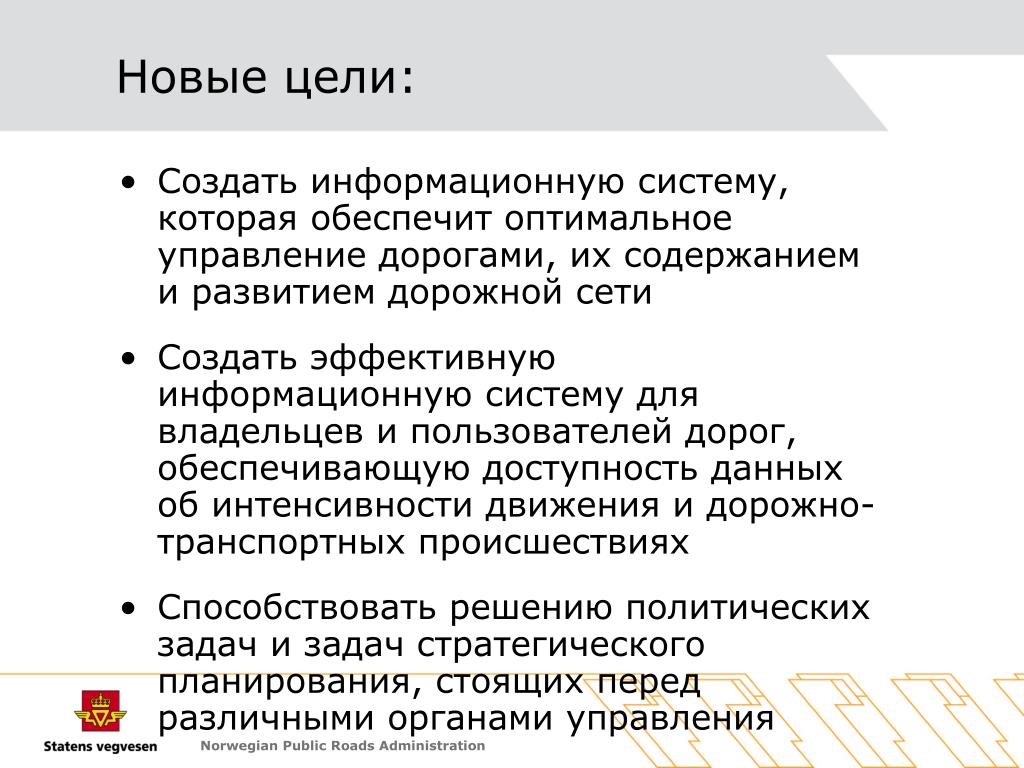 Новые цели:

• Создать информационную систему, которая обеспечит оптимальное управление дорогами, их содержанием и развитием дорожной сети

• Создать эффективную информационную систему для владельцев и пользователей дорог, обеспечивающую доступность данных об интенсивности движения и дорожно-транспортных происшествиях

• Способствовать решению политических задач и задач стратегического планирования, стоящих перед различными органами управления

Statens vegvesen Norwegian Public Roads Administration